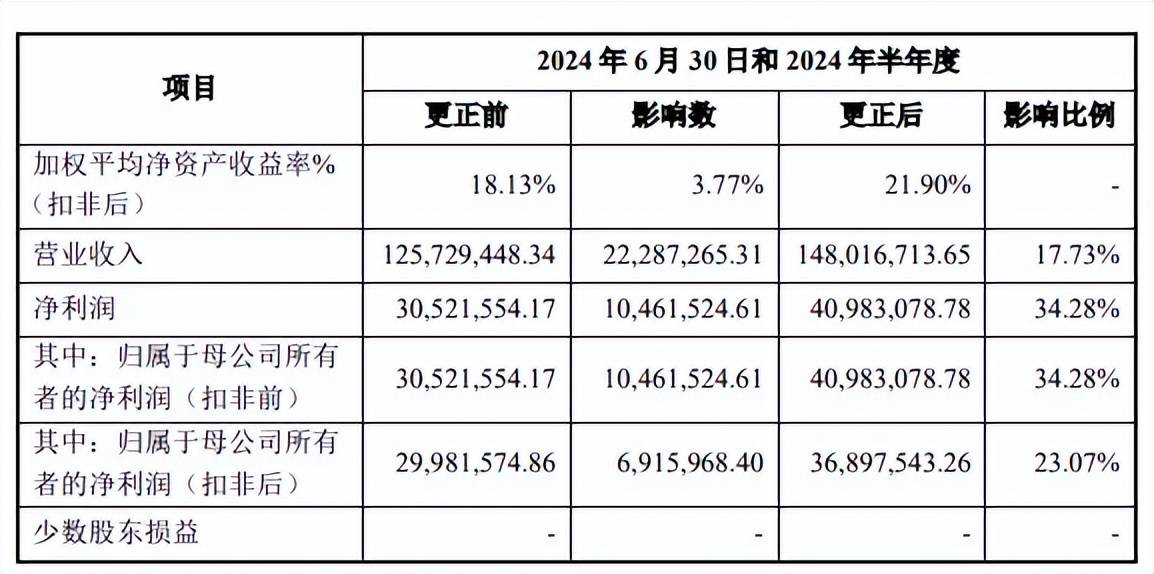 | 项目 | 2024 年 6 月 30 日和 2024 年半年度 | | | |
|---|---|---|---|---|
| | 更正前 | 影响数 | 更正后 | 影响比例 |
| 加权平均净资产收益率%（扣非后） | 18.13% | 3.77% | 21.90% | - |
| 营业收入 | 125,729,448.34 | 22,287,265.31 | 148,016,713.65 | 17.73% |
| 净利润 | 30,521,554.17 | 10,461,524.61 | 40,983,078.78 | 34.28% |
| 其中：归属于母公司所有者的净利润（扣非前） | 30,521,554.17 | 10,461,524.61 | 40,983,078.78 | 34.28% |
| 其中：归属于母公司所有者的净利润（扣非后） | 29,981,574.86 | 6,915,968.40 | 36,897,543.26 | 23.07% |
| 少数股东损益 | - | - | - | - |